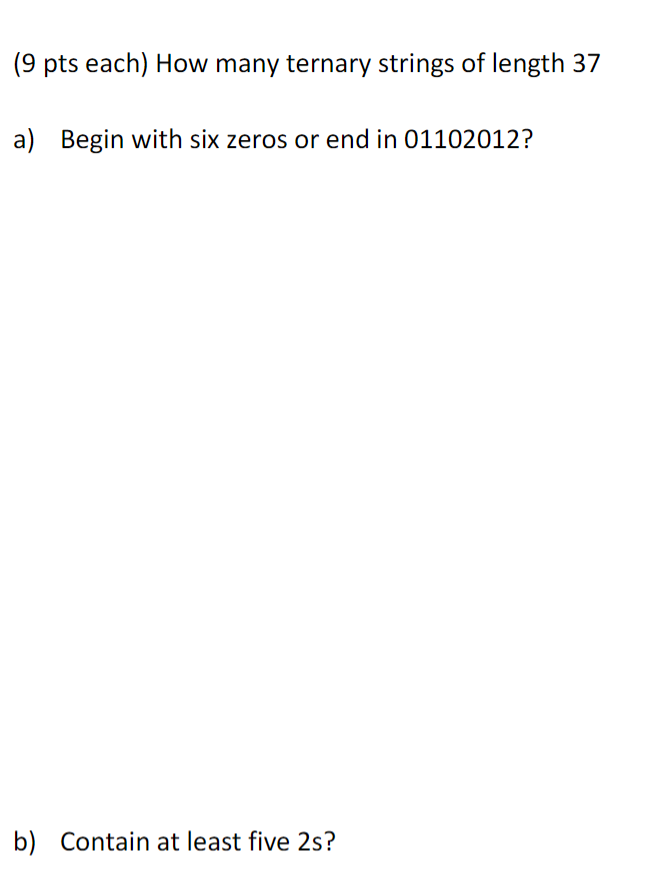 (9 pts each) How many ternary strings of length 37

a) Begin with six zeros or end in 01102012?

b) Contain at least five 2s?